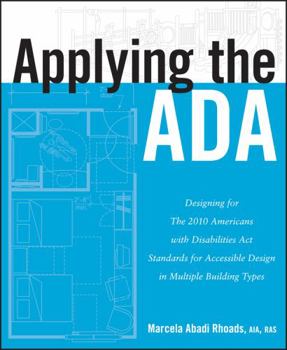 Applying the ADA

Designing for The 2010 Americans with Disabilities Act Standards for Accessible Design in Multiple Building Types

Marcela Abadi Rhoads, AIA, RAS